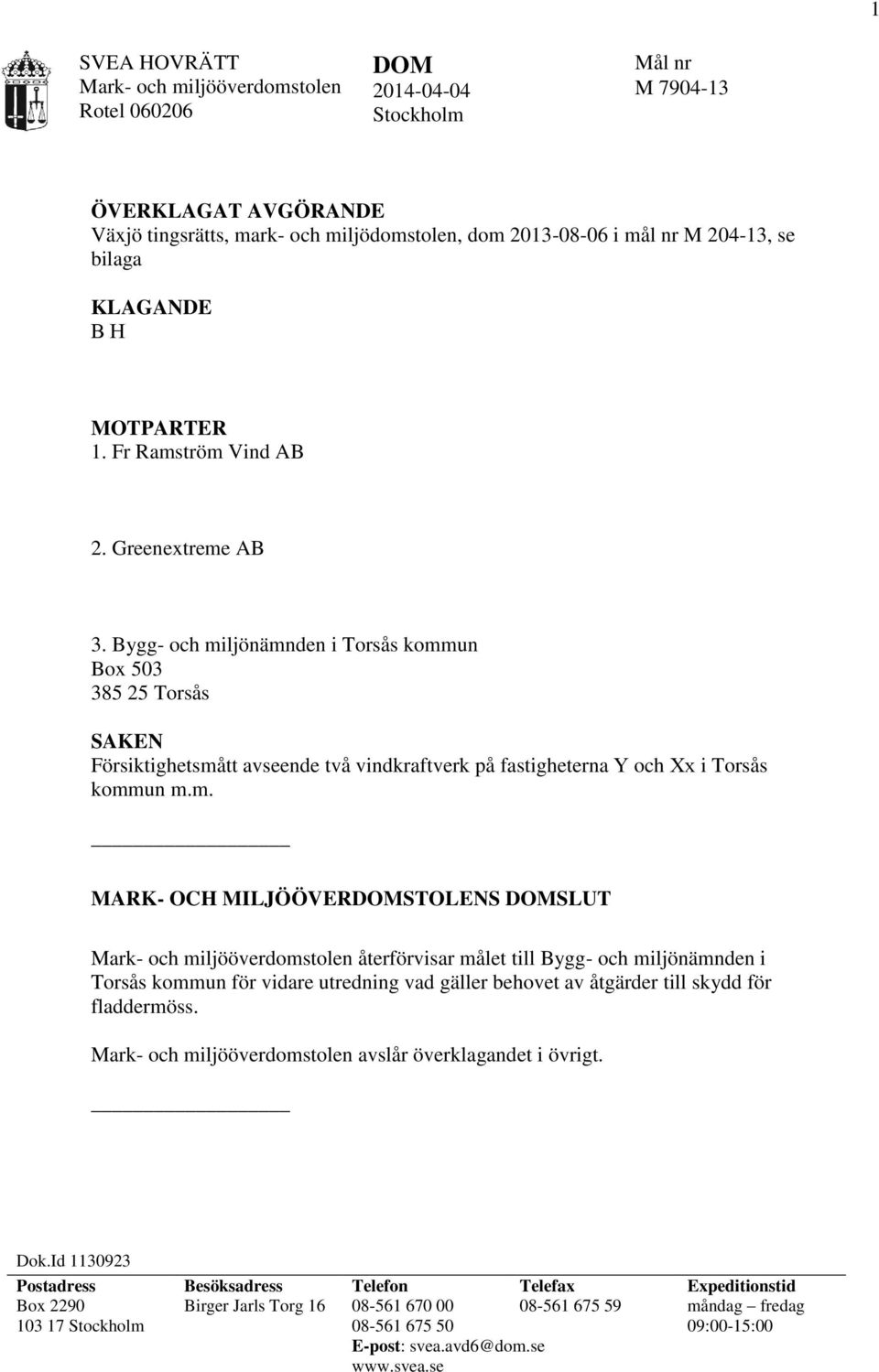 1

SVEA HOVRÄTT
Mark- och miljööverdomstolen
Rotel 060206

DOM
2014-04-04
Stockholm

Mål nr
M 7904-13

ÖVERKLAGAT AVGÖRANDE
Växjö tingsrätts, mark- och miljödomstolen, dom 2013-08-06 i mål nr M 204-13, se bilaga

KLAGANDE
B H

MOTPARTER
1. Fr Ramström Vind AB

2. Greenextreme AB

3. Bygg- och miljönämnden i Torsås kommun
Box 503
385 25 Torsås

SAKEN
Försiktighetsmått avseende två vindkraftverk på fastigheterna Y och Xx i Torsås kommun m.m.

MARK- OCH MILJÖÖVERDOMSTOLENS DOMSLUT

Mark- och miljööverdomstolen återförvisar målet till Bygg- och miljönämnden i Torsås kommun för vidare utredning vad gäller behovet av åtgärder till skydd för fladdermöss.

Mark- och miljööverdomstolen avslår överklagandet i övrigt.

Dok.Id 1130923

| Postadress | Besöksadress | Telefon | Telefax | Expeditionstid |
|---|---|---|---|---|
| Box 2290 | Birger Jarls Torg 16 | 08-561 670 00 | 08-561 675 59 | måndag – fredag |
| 103 17 Stockholm | | 08-561 675 50 | | 09:00-15:00 |
| | | E-post: svea.avd6@dom.se | | |
| | | www.svea.se | | |